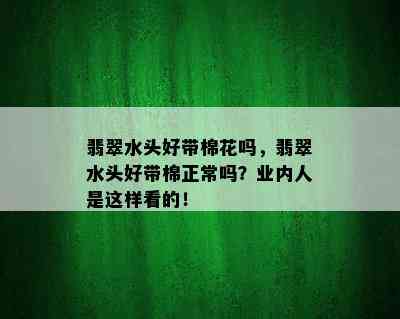 翡翠水头好带棉花吗，翡翠水头好带棉正常吗？业内人是这样看的！